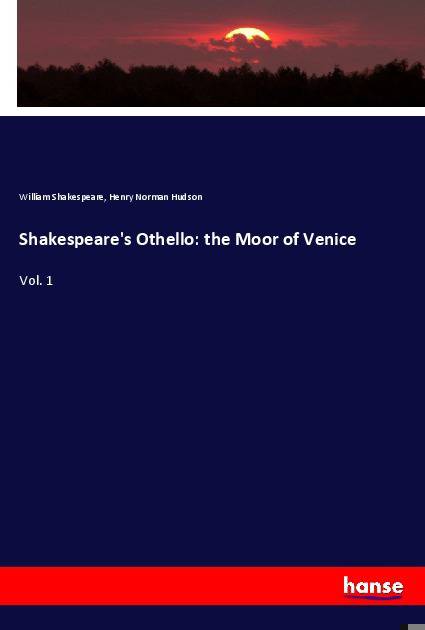 William Shakespeare, Henry Norman Hudson

Shakespeare's Othello: the Moor of Venice

Vol. 1

hanse